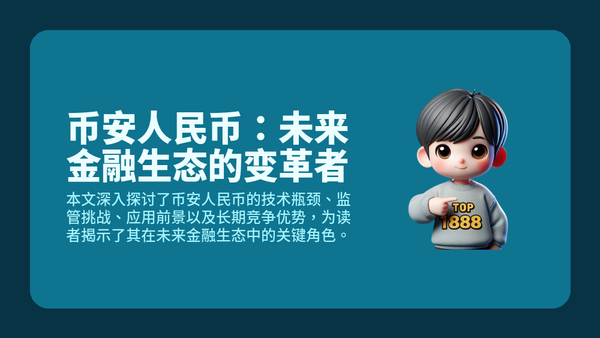 币安人民币：未来金融生态的变革者

本文深入探讨了币安人民币的技术瓶颈、监管挑战、应用前景以及长期竞争优势，为读者揭示了其在未来金融生态中的关键角色。

TOP
1888